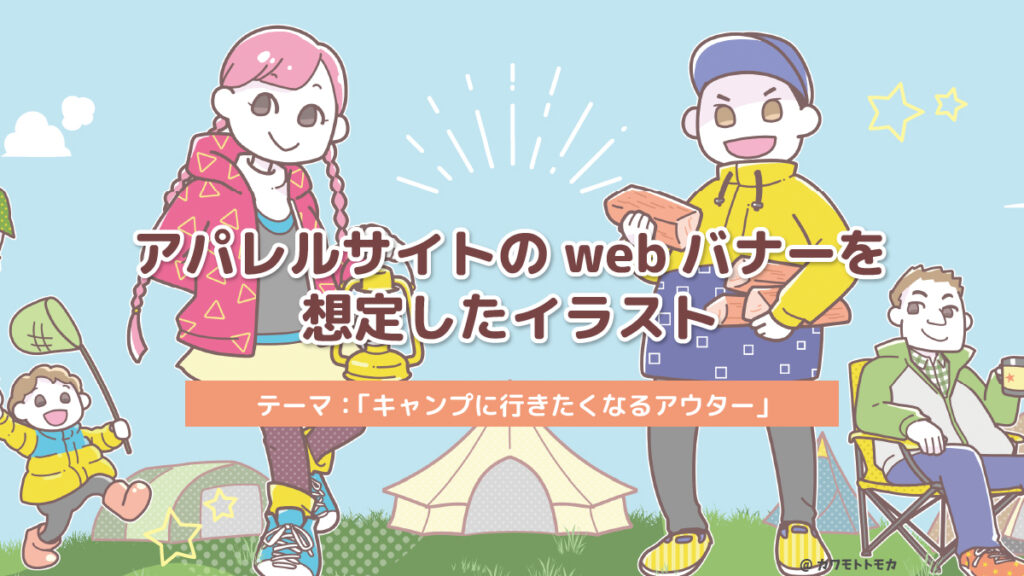 アパレルサイトの web バナーを想定したイラスト

テーマ：「キャンプに行きたくなるアウター」

@ カワモトトモカ